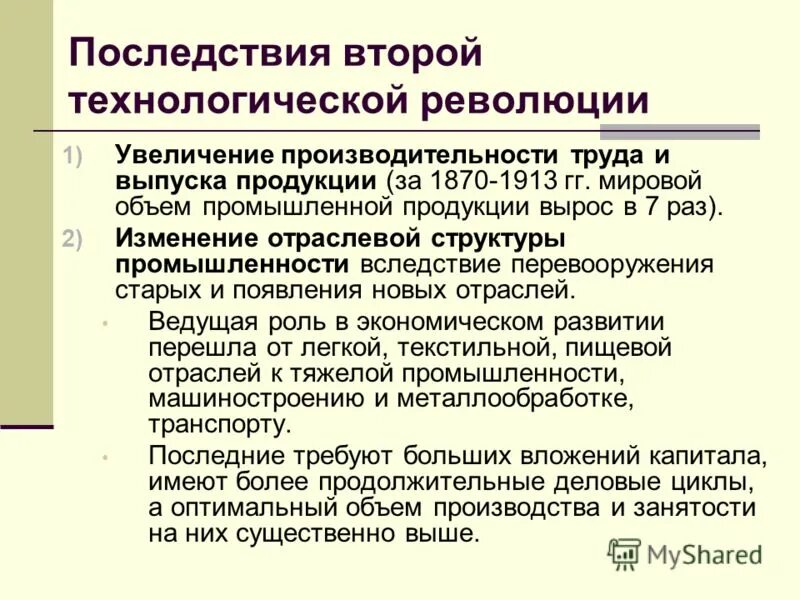 Последствия второй технологической революции

1) Увеличение производительности труда и выпуска продукции (за 1870-1913 гг. мировой объем промышленной продукции вырос в 7 раз).

2) Изменение отраслевой структуры промышленности вследствие перевооружения старых и появления новых отраслей.

• Ведущая роль в экономическом развитии перешла от легкой, текстильной, пищевой отраслей к тяжелой промышленности, машиностроению и металлообработке, транспорту.

• Последние требуют больших вложений капитала, имеют более продолжительные деловые циклы, а оптимальный объем производства и занятости на них существенно выше.

MyShared